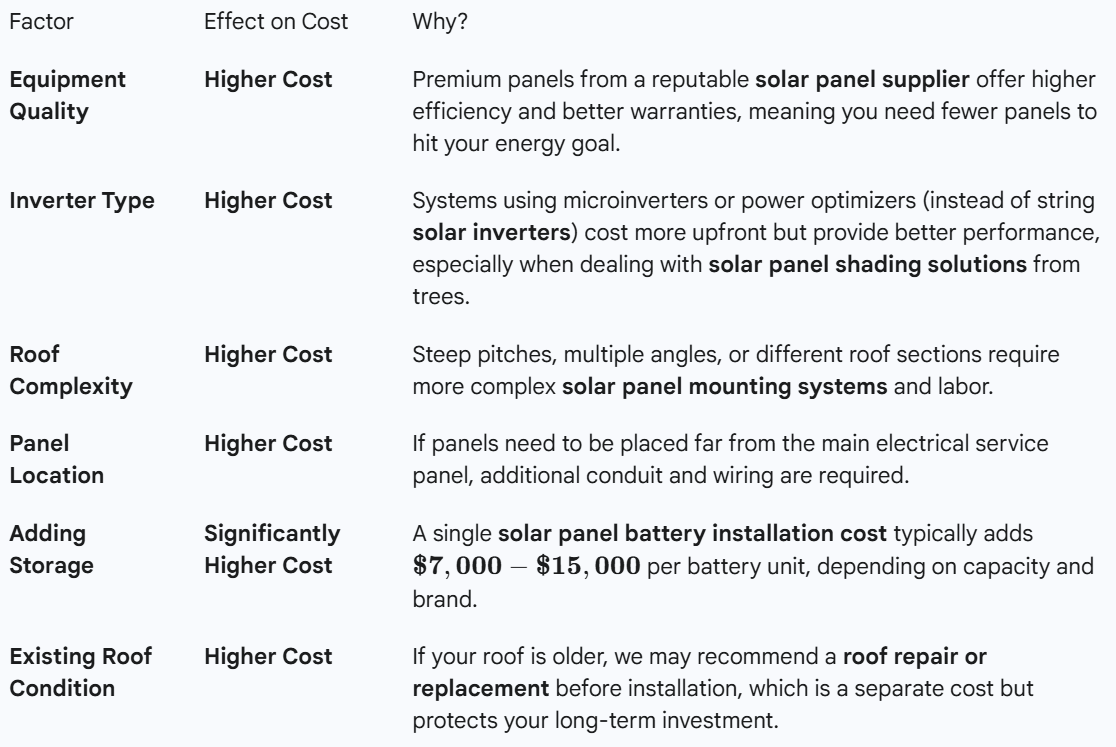 | Factor | Effect on Cost | Why? |
|---|---|---|
| Equipment Quality | Higher Cost | Premium panels from a reputable solar panel supplier offer higher efficiency and better warranties, meaning you need fewer panels to hit your energy goal. |
| Inverter Type | Higher Cost | Systems using microinverters or power optimizers (instead of string solar inverters) cost more upfront but provide better performance, especially when dealing with solar panel shading solutions from trees. |
| Roof Complexity | Higher Cost | Steep pitches, multiple angles, or different roof sections require more complex solar panel mounting systems and labor. |
| Panel Location | Higher Cost | If panels need to be placed far from the main electrical service panel, additional conduit and wiring are required. |
| Adding Storage | Significantly Higher Cost | A single solar panel battery installation cost typically adds $\$7,000 - \$15,000$ per battery unit, depending on capacity and brand. |
| Existing Roof Condition | Higher Cost | If your roof is older, we may recommend a roof repair or replacement before installation, which is a separate cost but protects your long-term investment. |